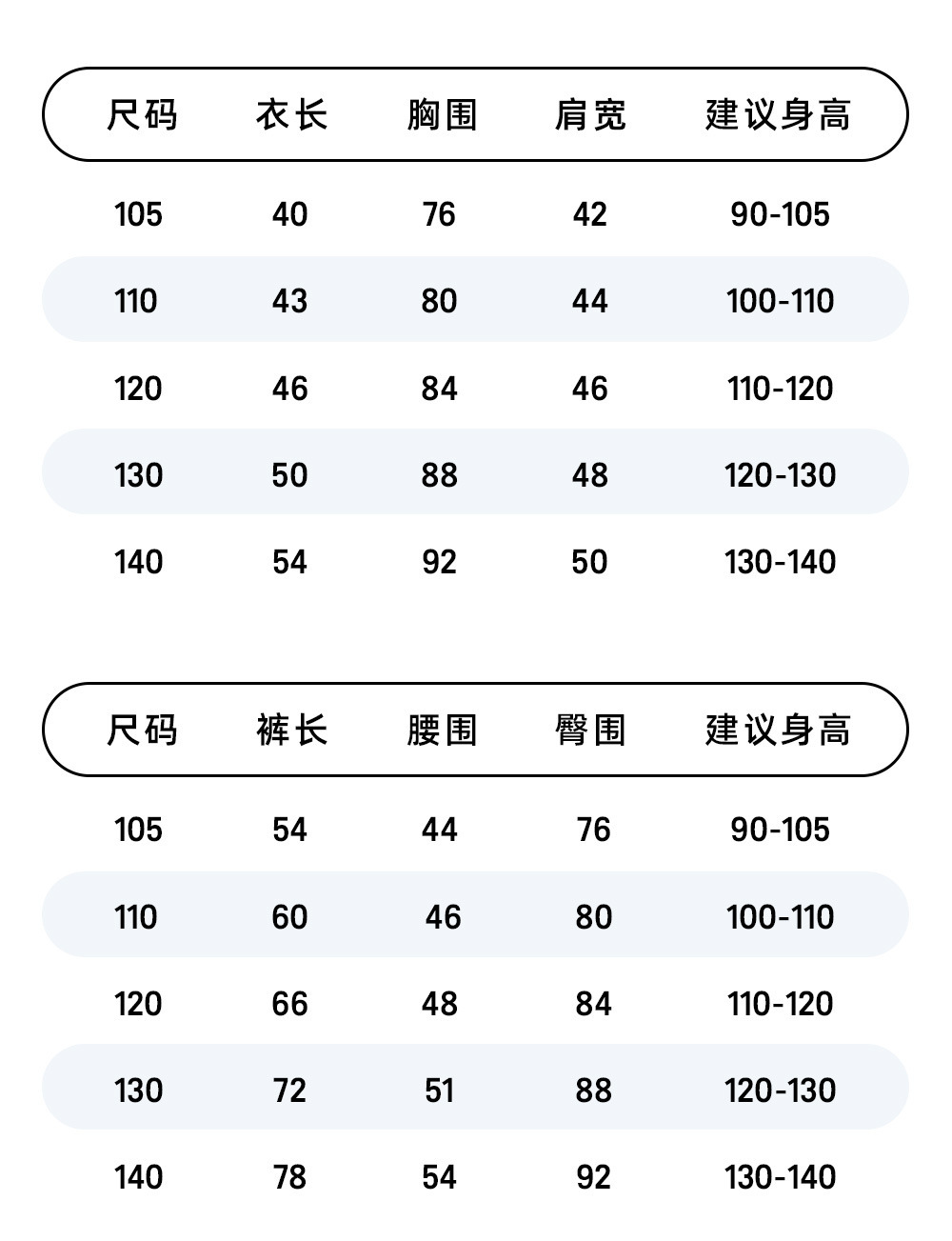 | 尺码 | 衣长 | 胸围 | 肩宽 | 建议身高 |
|---|---|---|---|---|
| 105 | 40 | 76 | 42 | 90-105 |
| 110 | 43 | 80 | 44 | 100-110 |
| 120 | 46 | 84 | 46 | 110-120 |
| 130 | 50 | 88 | 48 | 120-130 |
| 140 | 54 | 92 | 50 | 130-140 |

| 尺码 | 裤长 | 腰围 | 臀围 | 建议身高 |
|---|---|---|---|---|
| 105 | 54 | 44 | 76 | 90-105 |
| 110 | 60 | 46 | 80 | 100-110 |
| 120 | 66 | 48 | 84 | 110-120 |
| 130 | 72 | 51 | 88 | 120-130 |
| 140 | 78 | 54 | 92 | 130-140 |